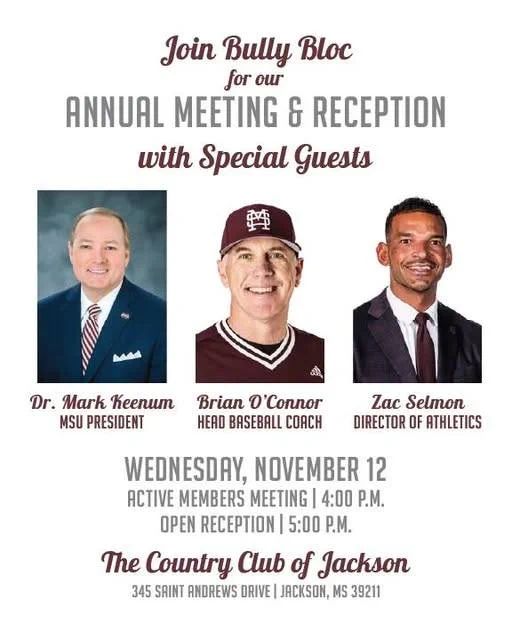 Join Bully Bloc
for our
ANNUAL MEETING & RECEPTION
with Special Guests

Dr. Mark Keenum
MSU PRESIDENT

Brian O'Connor
HEAD BASEBALL COACH

Zac Selmon
DIRECTOR OF ATHLETICS

WEDNESDAY, NOVEMBER 12
ACTIVE MEMBERS MEETING | 4:00 P.M.
OPEN RECEPTION | 5:00 P.M.

The Country Club of Jackson
345 SAINT ANDREWS DRIVE | JACKSON, MS 39211